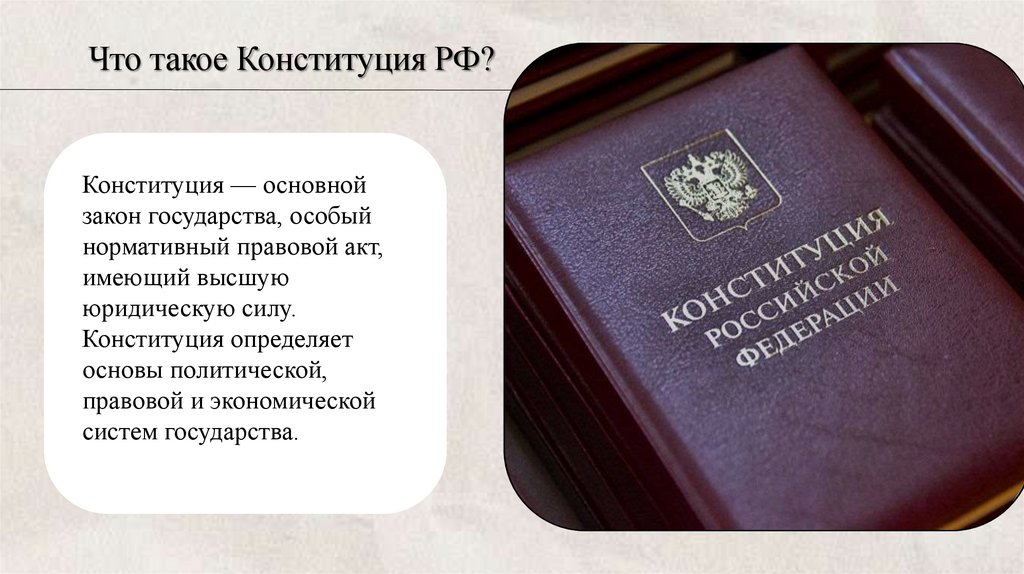 Что такое Конституция РФ?

Конституция — основной закон государства, особый нормативный правовой акт, имеющий высшую юридическую силу. Конституция определяет основы политической, правовой и экономической систем государства.

КОНСТИТУЦИЯ
РОССИЙСКОЙ
ФЕДЕРАЦИИ